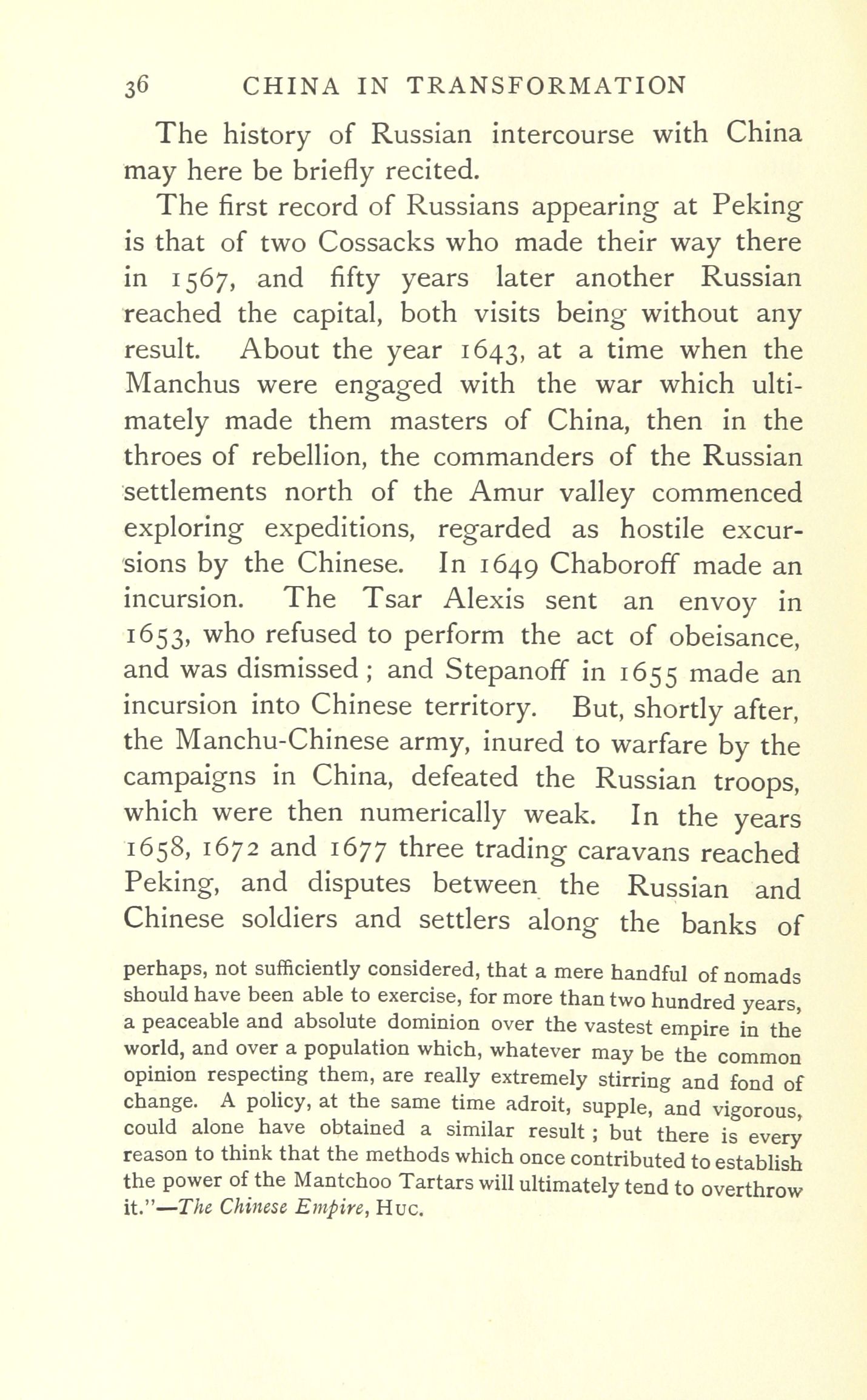 36 CHINA IN TRANSFORMATION

The history of Russian intercourse with China may here be briefly recited.

The first record of Russians appearing at Peking is that of two Cossacks who made their way there in 1567, and fifty years later another Russian reached the capital, both visits being without any result. About the year 1643, at a time when the Manchus were engaged with the war which ultimately made them masters of China, then in the throes of rebellion, the commanders of the Russian settlements north of the Amur valley commenced exploring expeditions, regarded as hostile excursions by the Chinese. In 1649 Chaboroff made an incursion. The Tsar Alexis sent an envoy in 1653, who refused to perform the act of obeisance, and was dismissed; and Stepanoff in 1655 made an incursion into Chinese territory. But, shortly after, the Manchu-Chinese army, inured to warfare by the campaigns in China, defeated the Russian troops, which were then numerically weak. In the years 1658, 1672 and 1677 three trading caravans reached Peking, and disputes between the Russian and Chinese soldiers and settlers along the banks of

perhaps, not sufficiently considered, that a mere handful of nomads should have been able to exercise, for more than two hundred years, a peaceable and absolute dominion over the vastest empire in the world, and over a population which, whatever may be the common opinion respecting them, are really extremely stirring and fond of change. A policy, at the same time adroit, supple, and vigorous, could alone have obtained a similar result; but there is every reason to think that the methods which once contributed to establish the power of the Mantchoo Tartars will ultimately tend to overthrow it."—The Chinese Empire, Huc.